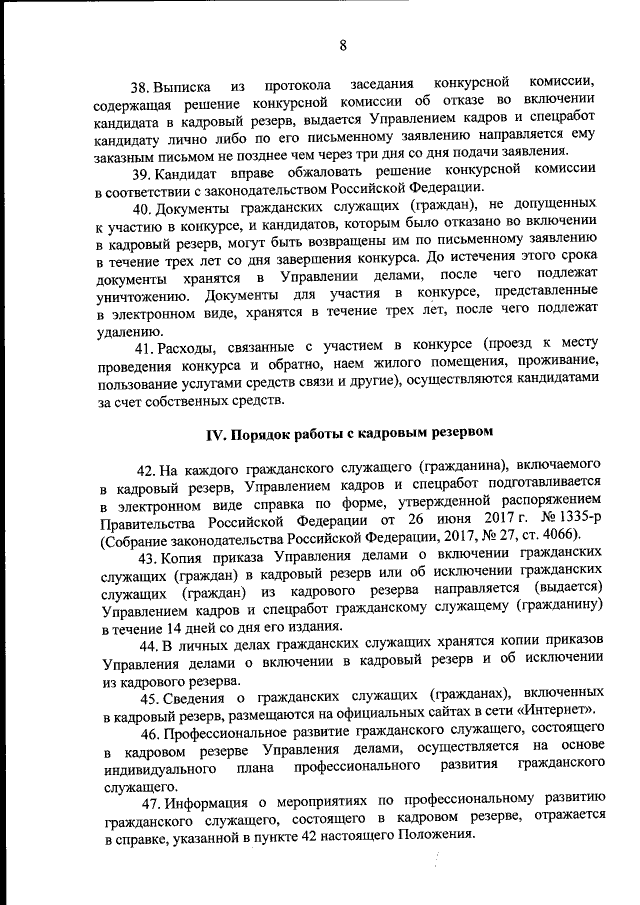 8

38. Выписка из протокола заседания конкурсной комиссии, содержащая решение конкурсной комиссии об отказе во включении кандидата в кадровый резерв, выдается Управлением кадров и спецработ кандидату лично либо по его письменному заявлению направляется ему заказным письмом не позднее чем через три дня со дня подачи заявления.

39. Кандидат вправе обжаловать решение конкурсной комиссии в соответствии с законодательством Российской Федерации.

40. Документы гражданских служащих (граждан), не допущенных к участию в конкурсе, и кандидатов, которым было отказано во включении в кадровый резерв, могут быть возвращены им по письменному заявлению в течение трех лет со дня завершения конкурса. До истечения этого срока документы хранятся в Управлении делами, после чего подлежат уничтожению. Документы для участия в конкурсе, представленные в электронном виде, хранятся в течение трех лет, после чего подлежат удалению.

41. Расходы, связанные с участием в конкурсе (проезд к месту проведения конкурса и обратно, наем жилого помещения, проживание, пользование услугами средств связи и другие), осуществляются кандидатами за счет собственных средств.

IV. Порядок работы с кадровым резервом

42. На каждого гражданского служащего (гражданина), включаемого в кадровый резерв, Управлением кадров и спецработ подготавливается в электронном виде справка по форме, утвержденной распоряжением Правительства Российской Федерации от 26 июня 2017 г. № 1335-р (Собрание законодательства Российской Федерации, 2017, № 27, ст. 4066).

43. Копия приказа Управления делами о включении гражданских служащих (граждан) в кадровый резерв или об исключении гражданских служащих (граждан) из кадрового резерва направляется (выдается) Управлением кадров и спецработ гражданскому служащему (гражданину) в течение 14 дней со дня его издания.

44. В личных делах гражданских служащих хранятся копии приказов Управления делами о включении в кадровый резерв и об исключении из кадрового резерва.

45. Сведения о гражданских служащих (гражданах), включенных в кадровый резерв, размещаются на официальных сайтах в сети «Интернет».

46. Профессиональное развитие гражданского служащего, состоящего в кадровом резерве Управления делами, осуществляется на основе индивидуального плана профессионального развития гражданского служащего.

47. Информация о мероприятиях по профессиональному развитию гражданского служащего, состоящего в кадровом резерве, отражается в справке, указанной в пункте 42 настоящего Положения.